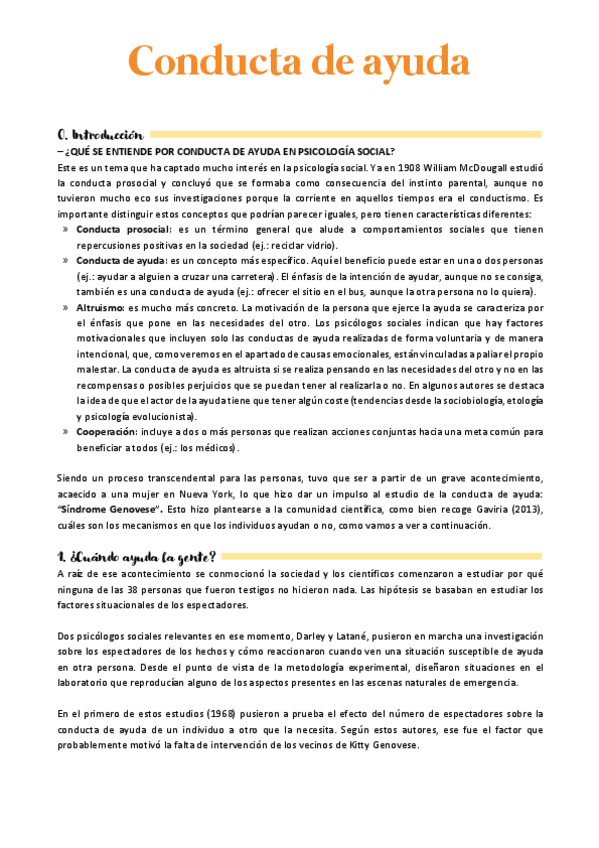 Conducta de ayuda

0. Introducción

– ¿QUÉ SE ENTIENDE POR CONDUCTA DE AYUDA EN PSICOLOGÍA SOCIAL?

Este es un tema que ha captado mucho interés en la psicología social. Ya en 1908 William McDougall estudió la conducta prosocial y concluyó que se formaba como consecuencia del instinto parental, aunque no tuvieron mucho eco sus investigaciones porque la corriente en aquellos tiempos era el conductismo. Es importante distinguir estos conceptos que podrían parecer iguales, pero tienen características diferentes:

» Conducta prosocial: es un término general que alude a comportamientos sociales que tienen repercusiones positivas en la sociedad (ej.: reciclar vidrio).

» Conducta de ayuda: es un concepto más específico. Aquí el beneficio puede estar en una o dos personas (ej.: ayudar a alguien a cruzar una carretera). El énfasis de la intención de ayudar, aunque no se consiga, también es una conducta de ayuda (ej.: ofrecer el sitio en el bus, aunque la otra persona no lo quiera).

» Altruismo: es mucho más concreto. La motivación de la persona que ejerce la ayuda se caracteriza por el énfasis que pone en las necesidades del otro. Los psicólogos sociales indican que hay factores motivacionales que incluyen solo las conductas de ayuda realizadas de forma voluntaria y de manera intencional, que, como veremos en el apartado de causas emocionales, están vinculadas a paliar el propio malestar. La conducta de ayuda es altruista si se realiza pensando en las necesidades del otro y no en las recompensas o posibles perjuicios que se puedan tener al realizarla o no. En algunos autores se destaca la idea de que el actor de la ayuda tiene que tener algún coste (tendencias desde la sociobiología, etología y psicología evolucionista).

» Cooperación: incluye a dos o más personas que realizan acciones conjuntas hacia una meta común para beneficiar a todos (ej.: los médicos).

Siendo un proceso transcendental para las personas, tuvo que ser a partir de un grave acontecimiento, acaecido a una mujer en Nueva York, lo que hizo dar un impulso al estudio de la conducta de ayuda: "Síndrome Genovese". Esto hizo plantearse a la comunidad científica, como bien recoge Gaviria (2013), cuáles son los mecanismos en que los individuos ayudan o no, como vamos a ver a continuación.

1. ¿Cuándo ayuda la gente?

A raíz de ese acontecimiento se conmocionó la sociedad y los científicos comenzaron a estudiar por qué ninguna de las 38 personas que fueron testigos no hicieron nada. Las hipótesis se basaban en estudiar los factores situacionales de los espectadores.

Dos psicólogos sociales relevantes en ese momento, Darley y Latané, pusieron en marcha una investigación sobre los espectadores de los hechos y cómo reaccionaron cuando ven una situación susceptible de ayuda en otra persona. Desde el punto de vista de la metodología experimental, diseñaron situaciones en el laboratorio que reproducían alguno de los aspectos presentes en las escenas naturales de emergencia.

En el primero de estos estudios (1968) pusieron a prueba el efecto del número de espectadores sobre la conducta de ayuda de un individuo a otro que la necesita. Según estos autores, ese fue el factor que probablemente motivó la falta de intervención de los vecinos de Kitty Genovese.